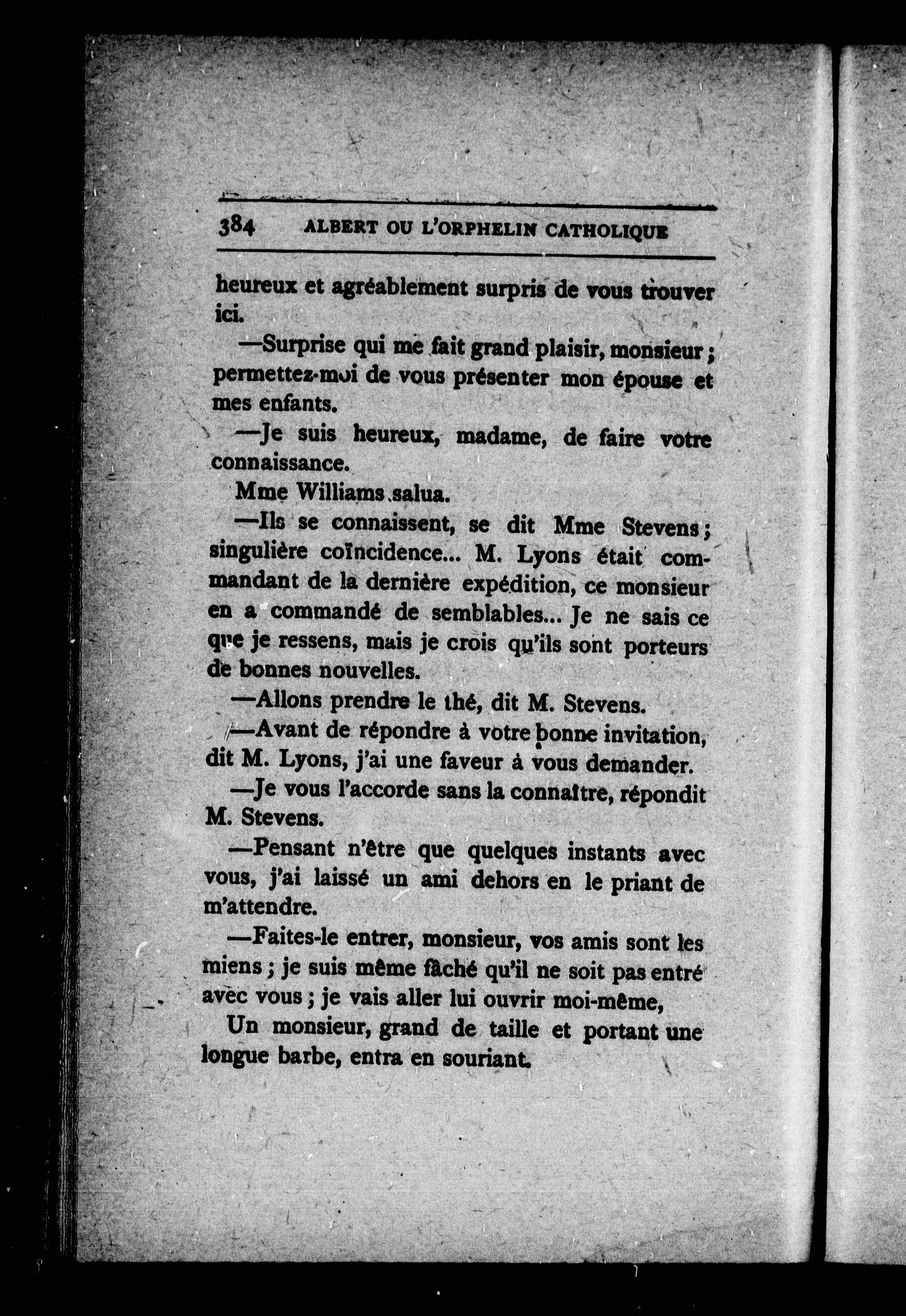 384 ALBERT OU L'ORPHELIN CATHOLIQUE

heureux et agréablement surpris de vous trouver ici.

—Surprise qui me fait grand plaisir, monsieur ; permettez-moi de vous présenter mon épouse et mes enfants.

—Je suis heureux, madame, de faire votre connaissance.

Mme Williams salua.

—Ils se connaissent, se dit Mme Stevens ; singulière coïncidence... M. Lyons était commandant de la dernière expédition, ce monsieur en a commandé de semblables... Je ne sais ce que je ressens, mais je crois qu'ils sont porteurs de bonnes nouvelles.

—Allons prendre le thé, dit M. Stevens.

—Avant de répondre à votre bonne invitation, dit M. Lyons, j'ai une faveur à vous demander.

—Je vous l'accorde sans la connaître, répondit M. Stevens.

—Pensant n'être que quelques instants avec vous, j'ai laissé un ami dehors en le priant de m'attendre.

—Faites-le entrer, monsieur, vos amis sont les miens ; je suis même fâché qu'il ne soit pas entré avec vous ; je vais aller lui ouvrir moi-même,

Un monsieur, grand de taille et portant une longue barbe, entra en souriant.